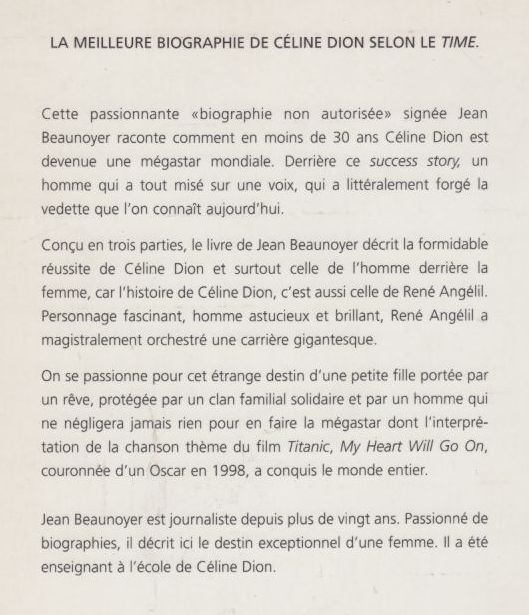 LA MEILLEURE BIOGRAPHIE DE CÉLINE DION SELON LE TIME.

Cette passionnante «biographie non autorisée» signée Jean Beaunoyer raconte comment en moins de 30 ans Céline Dion est devenue une mégastar mondiale. Derrière ce success story, un homme qui a tout misé sur une voix, qui a littéralement forgé la vedette que l'on connaît aujourd'hui.

Conçu en trois parties, le livre de Jean Beaunoyer décrit la formidable réussite de Céline Dion et surtout celle de l'homme derrière la femme, car l'histoire de Céline Dion, c'est aussi celle de René Angélil. Personnage fascinant, homme astucieux et brillant, René Angélil a magistralement orchestré une carrière gigantesque.

On se passionne pour cet étrange destin d'une petite fille portée par un rêve, protégée par un clan familial solidaire et par un homme qui ne négligera jamais rien pour en faire la mégastar dont l'interprétation de la chanson thème du film Titanic, My Heart Will Go On, couronnée d'un Oscar en 1998, a conquis le monde entier.

Jean Beaunoyer est journaliste depuis plus de vingt ans. Passionné de biographies, il décrit ici le destin exceptionnel d'une femme. Il a été enseignant à l'école de Céline Dion.